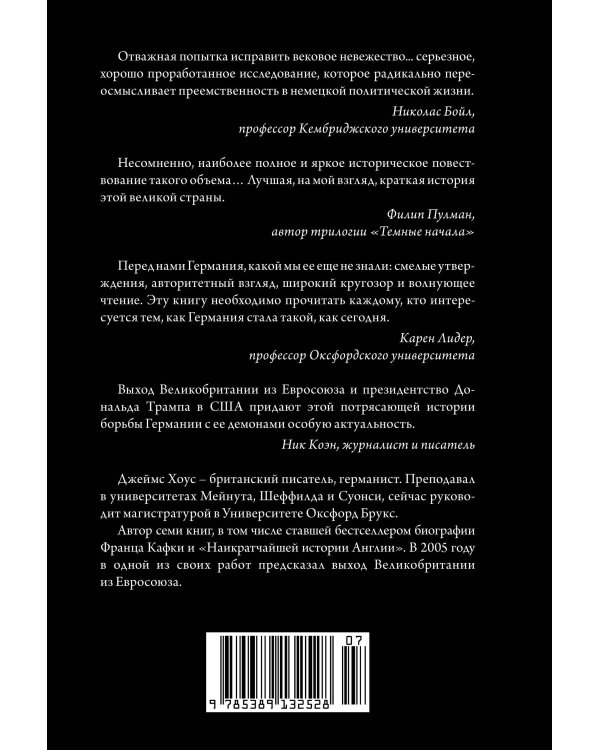 Отважная попытка исправить вековое невежество... серьезное, хорошо проработанное исследование, которое радикально переосмысливает преемственность в немецкой политической жизни.

Николас Бойл,
профессор Кембриджского университета

Несомненно, наиболее полное и яркое историческое повествование такого объема… Лучшая, на мой взгляд, краткая история этой великой страны.

Филип Пулман,
автор трилогии «Темные начала»

Перед нами Германия, какой мы ее еще не знали: смелые утверждения, авторитетный взгляд, широкий кругозор и волнующее чтение. Эту книгу необходимо прочитать каждому, кто интересуется тем, как Германия стала такой, как сегодня.

Карен Лидер,
профессор Оксфордского университета

Выход Великобритании из Евросоюза и президентство Дональда Трампа в США придают этой потрясающей истории борьбы Германии с ее демонами особую актуальность.

Ник Коэн, журналист и писатель

Джеймс Хоус – британский писатель, германист. Преподавал в университетах Мейнута, Шеффилда и Суонси, сейчас руководит магистратурой в Университете Оксфорд Брукс.

Автор семи книг, в том числе ставшей бестселлером биографии Франца Кафки и «Наикратчайшей истории Англии». В 2005 году в одной из своих работ предсказал выход Великобритании из Евросоюза.

07

9 785389 132528